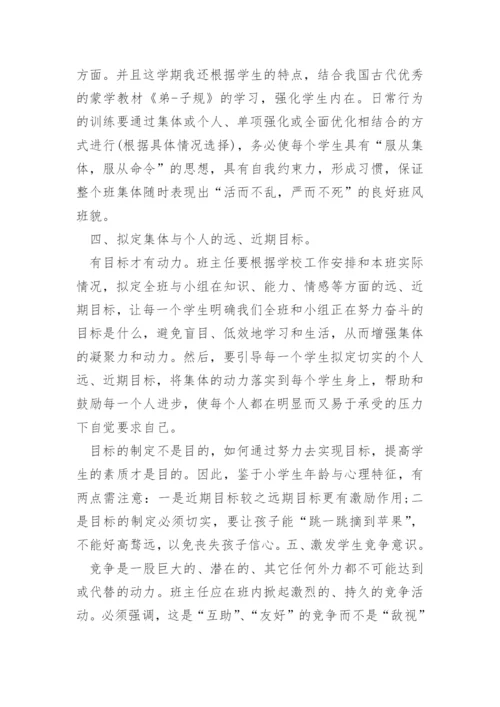 方面。并且这学期我还根据学生的特点，结合我国古代优秀的蒙学教材《弟-子规》的学习，强化学生内在。日常行为的训练要通过集体或个人、单项强化或全面优化相结合的方式进行(根据具体情况选择)，务必使每个学生具有“服从集体，服从命令”的思想，具有自我约束力，形成习惯，保证整个班集体随时表现出“活而不乱，严而不死”的良好班风班貌。

四、拟定集体与个人的远、近期目标。

有目标才有动力。班主任要根据学校工作安排和本班实际情况，拟定全班与小组在知识、能力、情感等方面的远、近期目标，让每一个学生明确我们全班和小组正在努力奋斗的目标是什么，避免盲目、低效地学习和生活，从而增强集体的凝聚力和动力。然后，要引导每一个学生拟定切实的个人远、近期目标，将集体的动力落实到每个学生身上，帮助和鼓励每一个人进步，使每个人都在明显而又易于承受的压力下自觉要求自己。

目标的制定不是目的，如何通过努力去实现目标，提高学生的素质才是目的。因此，鉴于小学生年龄与心理特征，有两点需注意：一是近期目标较之远期目标更有激励作用;二是目标的制定必须切实，要让孩子能“跳一跳摘到苹果”，不能好高骛远，以免丧失孩子信心。五、激发学生竞争意识。

竞争是一股巨大的、潜在的、其它任何外力都不可能达到或代替的动力。班主任应在班内掀起激烈的、持久的竞争活动。必须强调，这是“互助”、“友好”的竞争而不是“敌视”